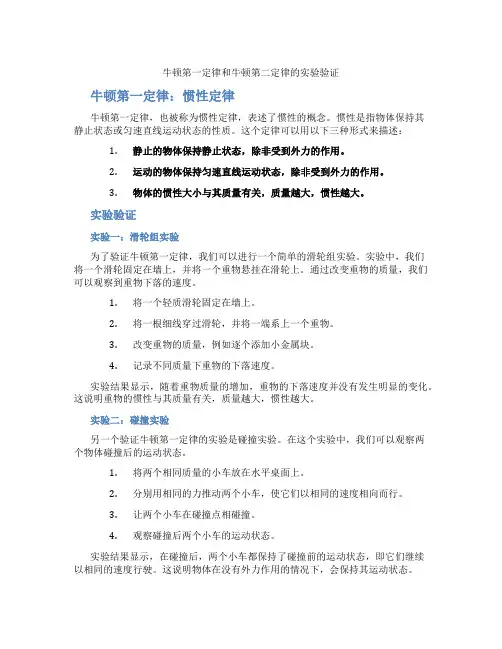 牛顿第一定律和牛顿第二定律的实验验证

牛顿第一定律：惯性定律

牛顿第一定律，也被称为惯性定律，表述了惯性的概念。惯性是指物体保持其静止状态或匀速直线运动状态的性质。这个定律可以用以下三种形式来描述：

1. 静止的物体保持静止状态，除非受到外力的作用。
2. 运动的物体保持匀速直线运动状态，除非受到外力的作用。
3. 物体的惯性大小与其质量有关，质量越大，惯性越大。

实验验证

实验一：滑轮组实验

为了验证牛顿第一定律，我们可以进行一个简单的滑轮组实验。实验中，我们将一个滑轮固定在墙上，并将一个重物悬挂在滑轮上。通过改变重物的质量，我们可以观察到重物下落的速度。

1. 将一个轻质滑轮固定在墙上。
2. 将一根细线穿过滑轮，并将一端系上一个重物。
3. 改变重物的质量，例如逐个添加小金属块。
4. 记录不同质量下重物的下落速度。

实验结果显示，随着重物质量的增加，重物的下落速度并没有发生明显的变化。这说明重物的惯性与其质量有关，质量越大，惯性越大。

实验二：碰撞实验

另一个验证牛顿第一定律的实验是碰撞实验。在这个实验中，我们可以观察两个物体碰撞后的运动状态。

1. 将两个相同质量的小车放在水平桌面上。
2. 分别用相同的力推动两个小车，使它们以相同的速度相向而行。
3. 让两个小车在碰撞点相碰撞。
4. 观察碰撞后两个小车的运动状态。

实验结果显示，在碰撞后，两个小车都保持了碰撞前的运动状态，即它们继续以相同的速度行驶。这说明物体在没有外力作用的情况下，会保持其运动状态。